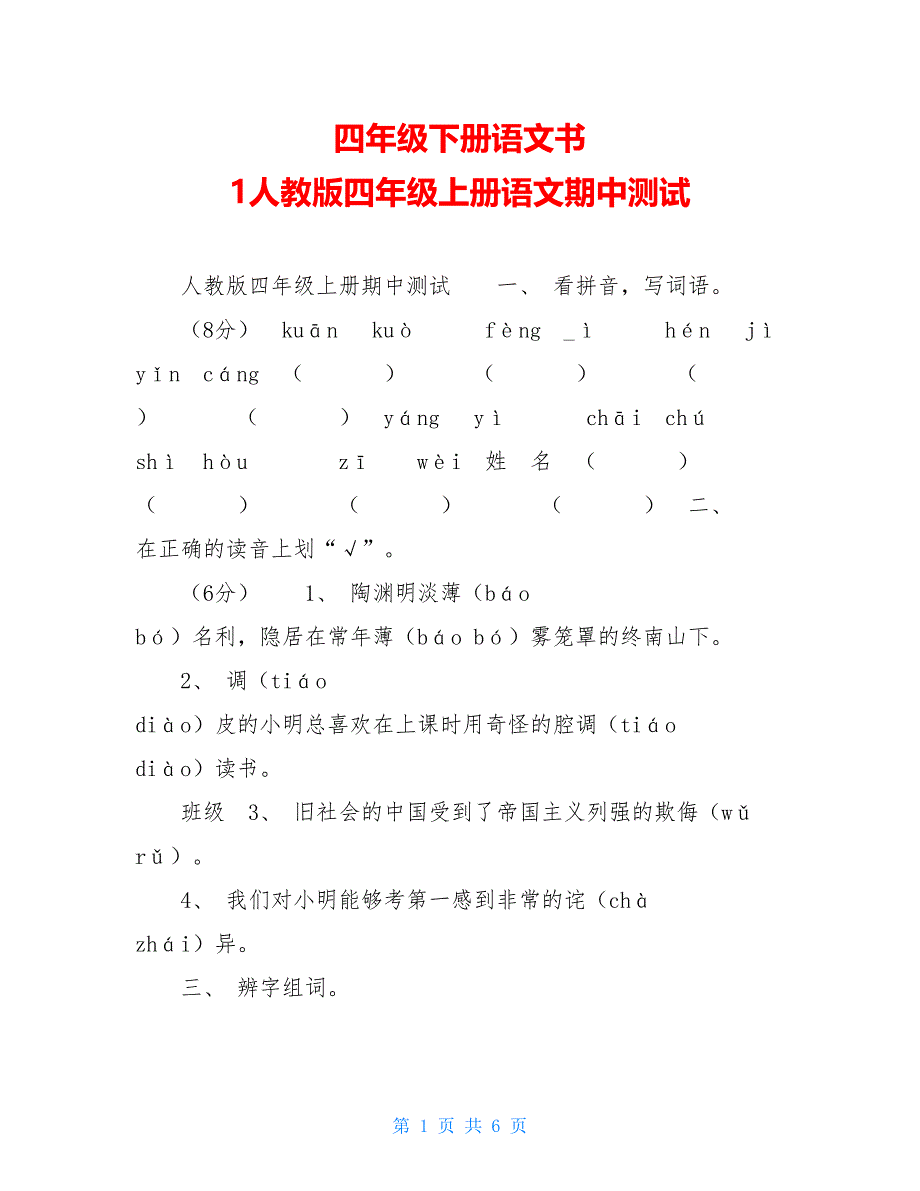 四年级下册语文书
1人教版四年级上册语文期中测试

人教版四年级上册期中测试 一、 看拼音，写词语。

（8分） kuān kuò fèng _ì hén jì yǐn cáng （ ） （ ） （ ） （ ） yáng yì chāi chú shì hòu zī wèi 姓 名 （ ） （ ） （ ） （ ） 二、 在正确的读音上划“√”。

（6分） 1、 陶渊明淡薄（báo bó）名利，隐居在常年薄（báo bó）雾笼罩的终南山下。

2、 调（tiáo diào）皮的小明总喜欢在上课时用奇怪的腔调（tiáo diào）读书。

班级 3、 旧社会的中国受到了帝国主义列强的欺侮（wǔ rǔ）。

4、 我们对小明能够考第一感到非常的诧（chà zhái）异。

三、 辨字组词。

第 1 页 共 6 页